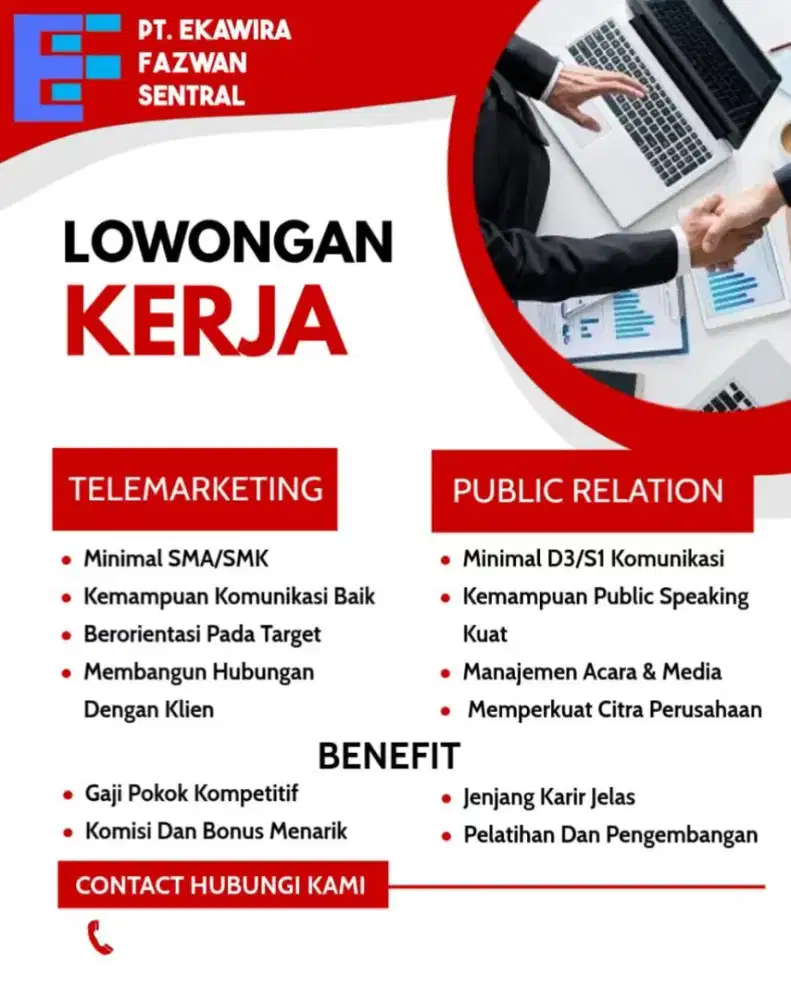 PT. EKAWIRA FAZWAN SENTRAL

LOWONGAN KERJA

TELEMARKETING

- Minimal SMA/SMK
- Kemampuan Komunikasi Baik
- Berorientasi Pada Target
- Membangun Hubungan Dengan Klien

PUBLIC RELATION

- Minimal D3/S1 Komunikasi
- Kemampuan Public Speaking Kuat
- Manajemen Acara & Media
- Memperkuat Citra Perusahaan

BENEFIT

- Gaji Pokok Kompetitif
- Komisi Dan Bonus Menarik
- Jenjang Karir Jelas
- Pelatihan Dan Pengembangan

CONTACT HUBUNGI KAMI